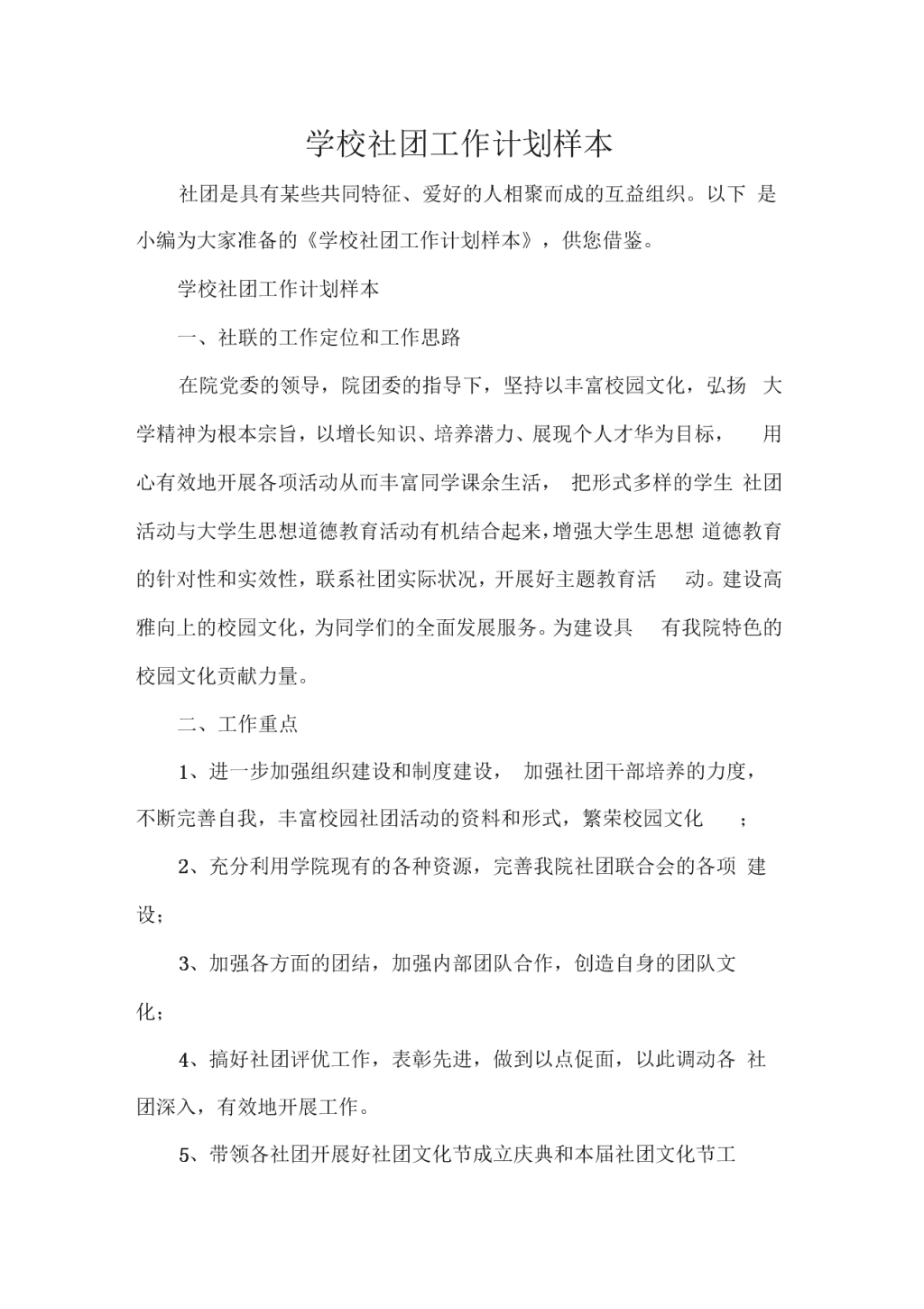 学校社团工作计划样本

社团是具有某些共同特征、爱好的人相聚而成的互益组织。以下 是小编为大家准备的《学校社团工作计划样本》，供您借鉴。

学校社团工作计划样本

一、社联的工作定位和工作思路

在院党委的领导，院团委的指导下，坚持以丰富校园文化，弘扬 大学精神为根本宗旨，以增长知识、培养潜力、展现个人才华为目标， 用心有效地开展各项活动从而丰富同学课余生活， 把形式多样的学生 社团活动与大学生思想道德教育活动有机结合起来，增强大学生思想 道德教育的针对性和实效性，联系社团实际状况，开展好主题教育活 动。建设高雅向上的校园文化，为同学们的全面发展服务。为建设具 有我院特色的校园文化贡献力量。

二、工作重点

1、进一步加强组织建设和制度建设， 加强社团干部培养的力度，不断完善自我，丰富校园社团活动的资料和形式，繁荣校园文化 ；

2、充分利用学院现有的各种资源，完善我院社团联合会的各项 建设；

3、加强各方面的团结，加强内部团队合作，创造自身的团队文化；

4、搞好社团评优工作，表彰先进，做到以点促面，以此调动各 社团深入，有效地开展工作。

5、带领各社团开展好社团文化节成立庆典和本届社团文化节工